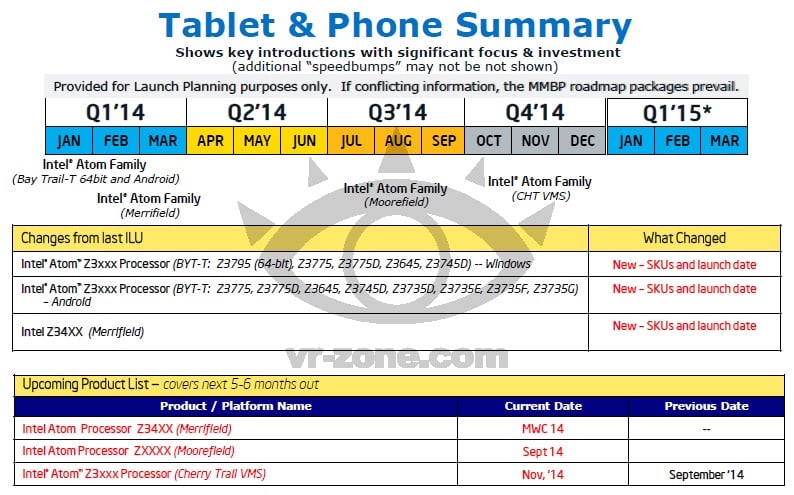 Tablet & Phone Summary
Shows key introductions with significant focus & investment
(additional "speedbumps" may not be shown)

Provided for Launch Planning purposes only. If conflicting information, the MMBP roadmap packages prevail.

| Q1'14 | | | Q2'14 | | | Q3'14 | | | Q4'14 | | | Q1'15* | | |
|---|---|---|---|---|---|---|---|---|---|---|---|---|---|---|
| JAN | FEB | MAR | APR | MAY | JUN | JUL | AUG | SEP | OCT | NOV | DEC | JAN | FEB | MAR |

Intel® Atom Family
(Bay Trail-T 64bit and Android)

Intel® Atom Family
(Merrifield)

Intel® Atom Family
(Moorefield)

Intel® Atom Family
(CHT VMS)

| Changes from last ILU | What Changed |
|---|---|
| Intel® Atom™ Z3xxx Processor (BYT-T: Z3795 (64-bit), Z3775, Z3775D, Z3645, Z3745D) -- Windows | New – SKUs and launch date |
| Intel® Atom™ Z3xxx Processor (BYT-T: Z3775, Z3775D, Z3645, Z3745D, Z3735D, Z3735E, Z3735F, Z3735G) – Android | New – SKUs and launch date |
| Intel Z34XX (Merrifield) | New – SKUs and launch date |

vr-zone.com

Upcoming Product List – covers next 5-6 months out

| Product / Platform Name | Current Date | Previous Date |
|---|---|---|
| Intel Atom Processor Z34XX (Merrifield) | MWC 14 | -- |
| Intel Atom Processor ZXXXX (Moorefield) | Sept 14 | |
| Intel® Atom™ Z3xxx Processor (Cherry Trail VMS) | Nov, '14 | September '14 |